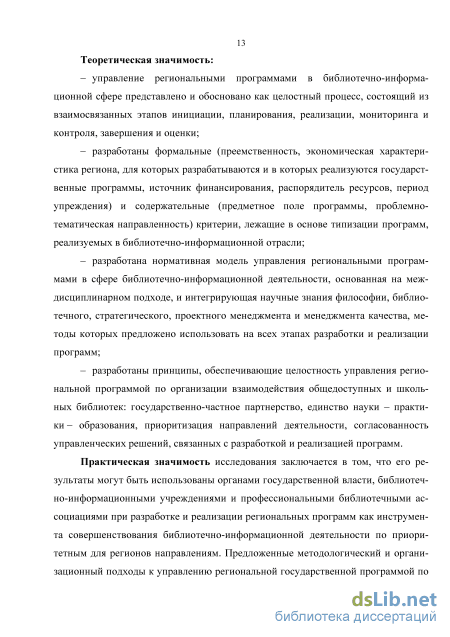 13

**Теоретическая значимость:**

– управление региональными программами в библиотечно-информационной сфере представлено и обосновано как целостный процесс, состоящий из взаимосвязанных этапов инициации, планирования, реализации, мониторинга и контроля, завершения и оценки;

– разработаны формальные (преемственность, экономическая характеристика региона, для которых разрабатываются и в которых реализуются государственные программы, источник финансирования, распорядитель ресурсов, период упреждения) и содержательные (предметное поле программы, проблемно-тематическая направленность) критерии, лежащие в основе типизации программ, реализуемых в библиотечно-информационной отрасли;

– разработана нормативная модель управления региональными программами в сфере библиотечно-информационной деятельности, основанная на междисциплинарном подходе, и интегрирующая научные знания философии, библиотечного, стратегического, проектного менеджмента и менеджмента качества, методы которых предложено использовать на всех этапах разработки и реализации программ;

– разработаны принципы, обеспечивающие целостность управления региональной программой по организации взаимодействия общедоступных и школьных библиотек: государственно-частное партнерство, единство науки – практики – образования, приоритизация направлений деятельности, согласованность управленческих решений, связанных с разработкой и реализацией программ.

**Практическая значимость** исследования заключается в том, что его результаты могут быть использованы органами государственной власти, библиотечно-информационными учреждениями и профессиональными библиотечными ассоциациями при разработке и реализации региональных программ как инструмента совершенствования библиотечно-информационной деятельности по приоритетным для регионов направлениям. Предложенные методологический и организационный подходы к управлению региональной государственной программой по

dsLib.net
библиотека диссертаций